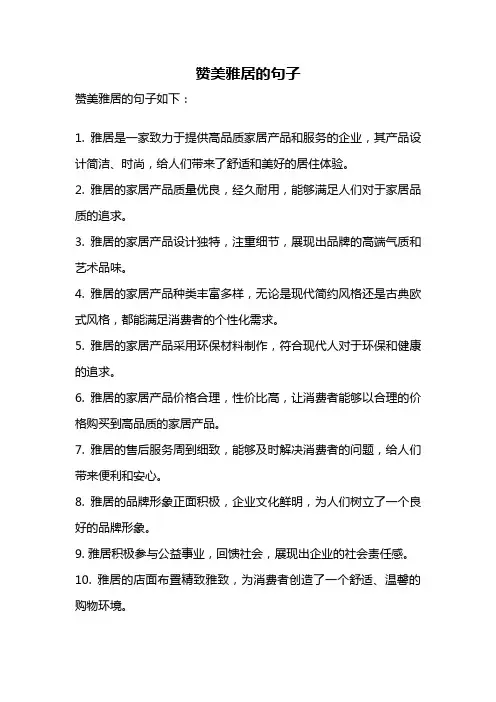 赞美雅居的句子

赞美雅居的句子如下：

1. 雅居是一家致力于提供高品质家居产品和服务的企业，其产品设计简洁、时尚，给人们带来了舒适和美好的居住体验。

2. 雅居的家居产品质量优良，经久耐用，能够满足人们对于家居品质的追求。

3. 雅居的家居产品设计独特，注重细节，展现出品牌的高端气质和艺术品味。

4. 雅居的家居产品种类丰富多样，无论是现代简约风格还是古典欧式风格，都能满足消费者的个性化需求。

5. 雅居的家居产品采用环保材料制作，符合现代人对于环保和健康的追求。

6. 雅居的家居产品价格合理，性价比高，让消费者能够以合理的价格购买到高品质的家居产品。

7. 雅居的售后服务周到细致，能够及时解决消费者的问题，给人们带来便利和安心。

8. 雅居的品牌形象正面积极，企业文化鲜明，为人们树立了一个良好的品牌形象。

9. 雅居积极参与公益事业，回馈社会，展现出企业的社会责任感。

10. 雅居的店面布置精致雅致，为消费者创造了一个舒适、温馨的购物环境。